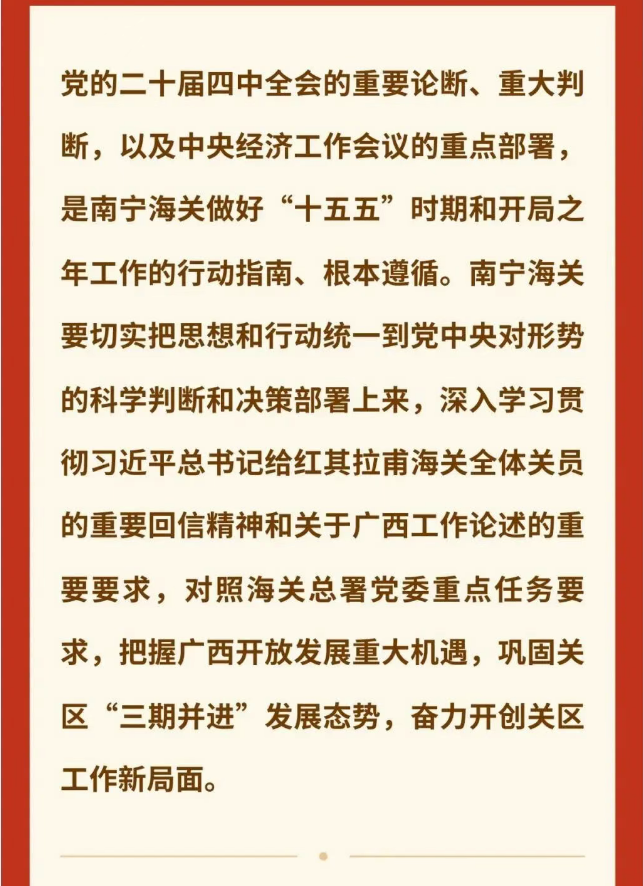 党的二十届四中全会的重要论断、重大判断，以及中央经济工作会议的重点部署，是南宁海关做好“十五五”时期和开局之年工作的行动指南、根本遵循。南宁海关要切实把思想和行动统一到党中央对形势的科学判断和决策部署上来，深入学习贯彻习近平总书记给红其拉甫海关全体关员的重要回信精神和关于广西工作论述的重要要求，对照海关总署党委重点任务要求，把握广西开放发展重大机遇，巩固关区“三期并进”发展态势，奋力开创关区工作新局面。